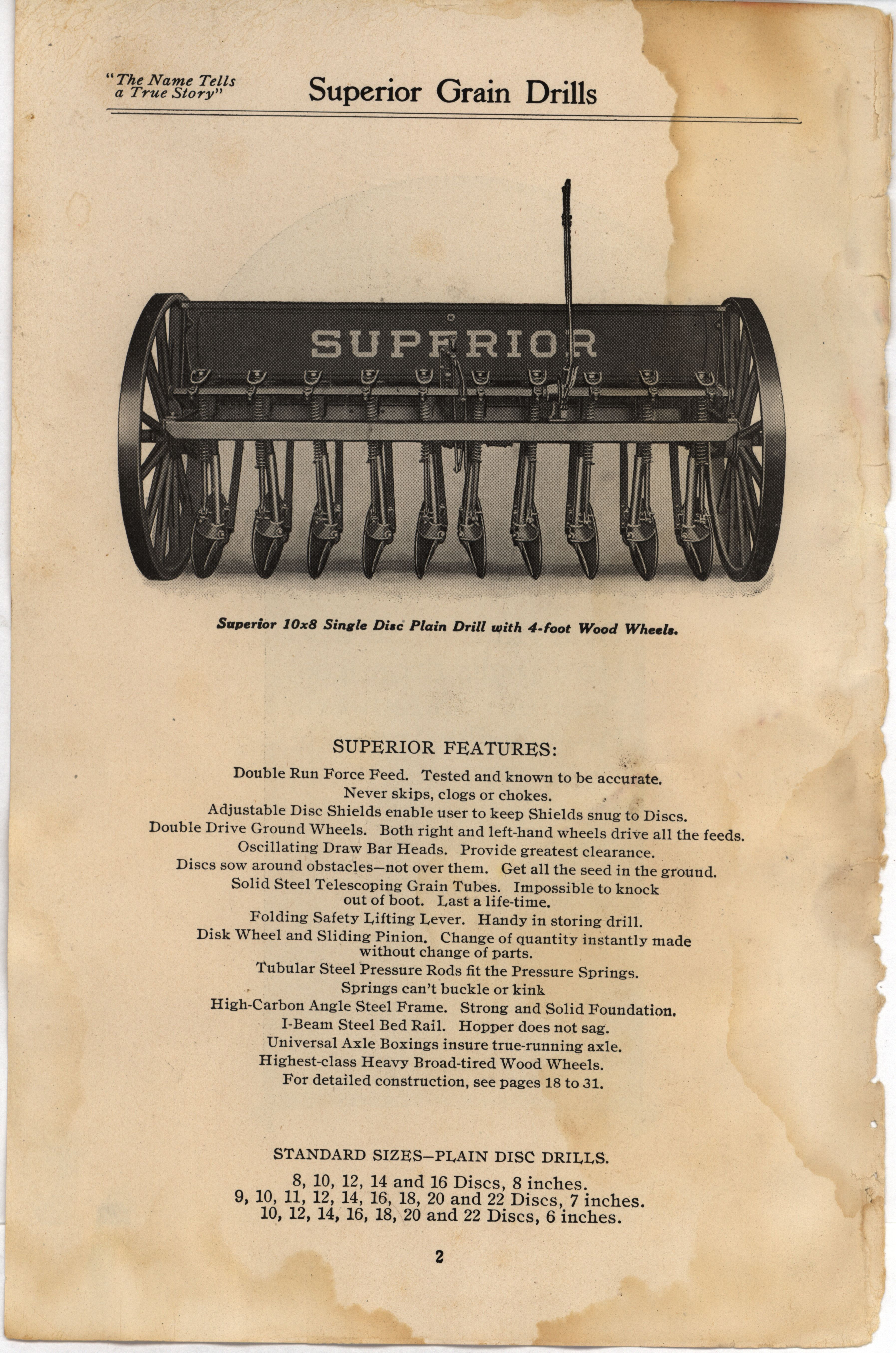 "The Name Tells a True Story"

Superior Grain Drills

SUPERIOR

Superior 10x8 Single Disc Plain Drill with 4-foot Wood Wheels.

SUPERIOR FEATURES:

Double Run Force Feed. Tested and known to be accurate.
Never skips, clogs or chokes.
Adjustable Disc Shields enable user to keep Shields snug to Discs.
Double Drive Ground Wheels. Both right and left-hand wheels drive all the feeds.
Oscillating Draw Bar Heads. Provide greatest clearance.
Discs sow around obstacles—not over them. Get all the seed in the ground.
Solid Steel Telescoping Grain Tubes. Impossible to knock out of boot. Last a life-time.
Folding Safety Lifting Lever. Handy in storing drill.
Disk Wheel and Sliding Pinion. Change of quantity instantly made without change of parts.
Tubular Steel Pressure Rods fit the Pressure Springs.
Springs can't buckle or kink
High-Carbon Angle Steel Frame. Strong and Solid Foundation.
I-Beam Steel Bed Rail. Hopper does not sag.
Universal Axle Boxings insure true-running axle.
Highest-class Heavy Broad-tired Wood Wheels.
For detailed construction, see pages 18 to 31.

STANDARD SIZES—PLAIN DISC DRILLS.

8, 10, 12, 14 and 16 Discs, 8 inches.
9, 10, 11, 12, 14, 16, 18, 20 and 22 Discs, 7 inches.
10, 12, 14, 16, 18, 20 and 22 Discs, 6 inches.

2